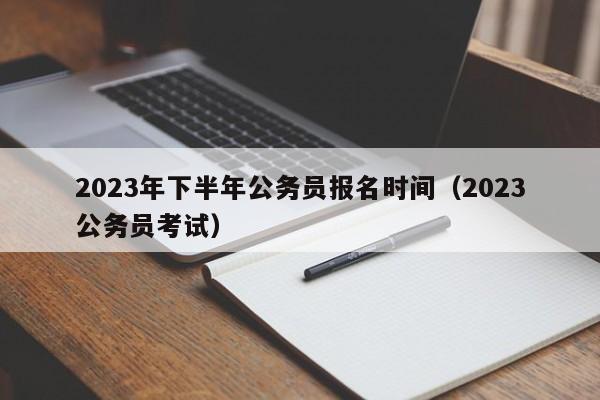 2023年下半年公务员报名时间（2023公务员考试）